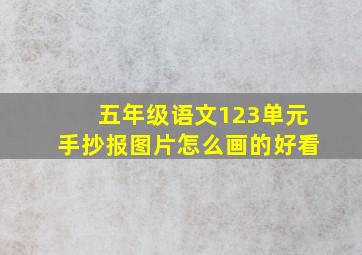 五年级语文123单元
手抄报图片怎么画的好看